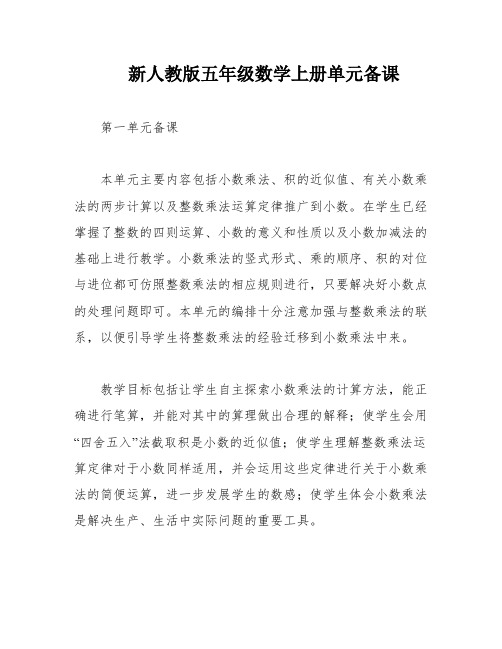 新人教版五年级数学上册单元备课

第一单元备课

本单元主要内容包括小数乘法、积的近似值、有关小数乘法的两步计算以及整数乘法运算定律推广到小数。在学生已经掌握了整数的四则运算、小数的意义和性质以及小数加减法的基础上进行教学。小数乘法的竖式形式、乘的顺序、积的对位与进位都可仿照整数乘法的相应规则进行，只要解决好小数点的处理问题即可。本单元的编排十分注意加强与整数乘法的联系，以便引导学生将整数乘法的经验迁移到小数乘法中来。

教学目标包括让学生自主探索小数乘法的计算方法，能正确进行笔算，并能对其中的算理做出合理的解释；使学生会用“四舍五入”法截取积是小数的近似值；使学生理解整数乘法运算定律对于小数同样适用，并会运用这些定律进行关于小数乘法的简便运算，进一步发展学生的数感；使学生体会小数乘法是解决生产、生活中实际问题的重要工具。